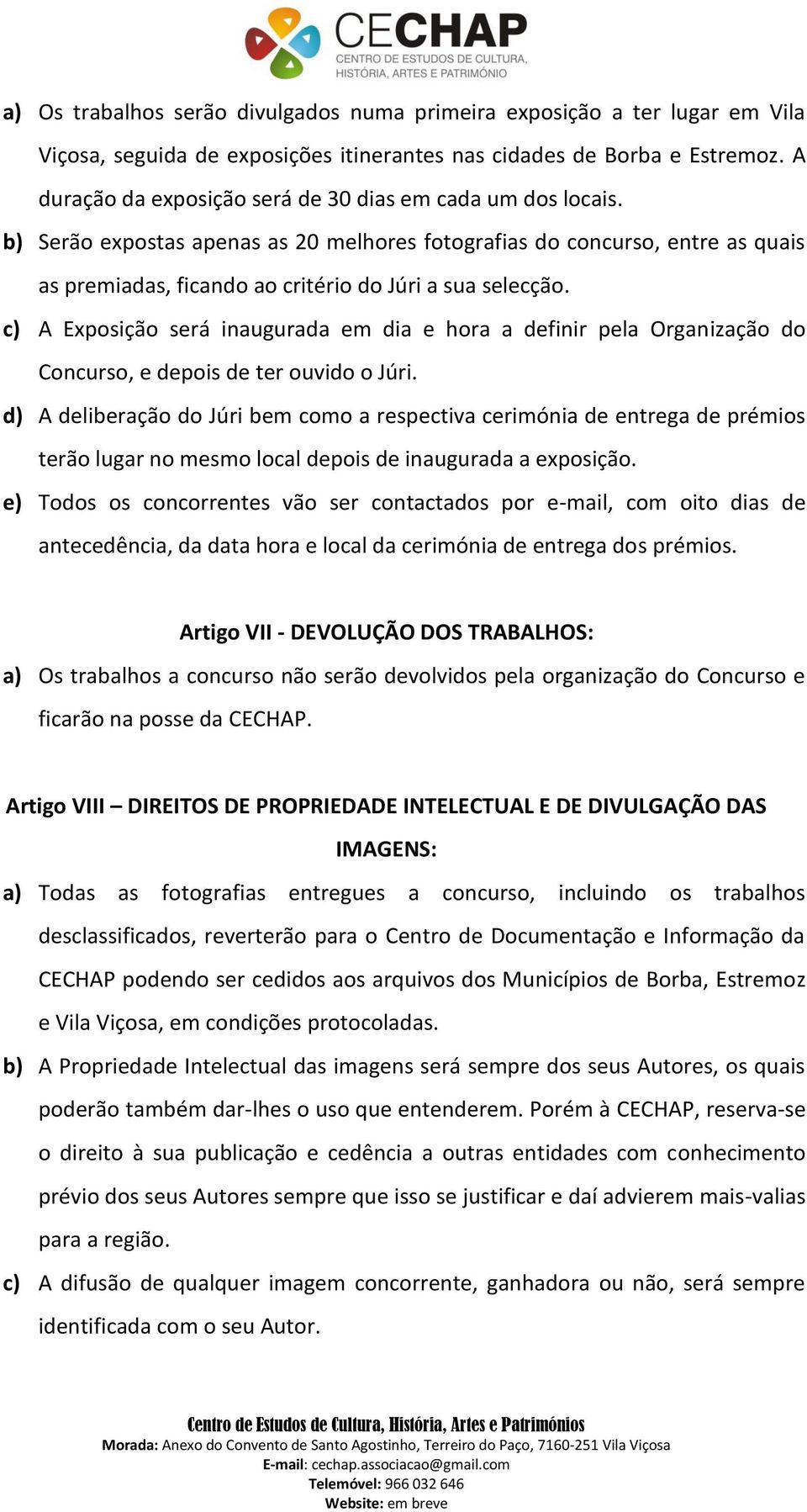 CECHAP
CENTRO DE ESTUDOS DE CULTURA, HISTÓRIA, ARTES E PATRIMÓNIO

a) Os trabalhos serão divulgados numa primeira exposição a ter lugar em Vila Viçosa, seguida de exposições itinerantes nas cidades de Borba e Estremoz. A duração da exposição será de 30 dias em cada um dos locais.

b) Serão expostas apenas as 20 melhores fotografias do concurso, entre as quais as premiadas, ficando ao critério do Júri a sua selecção.

c) A Exposição será inaugurada em dia e hora a definir pela Organização do Concurso, e depois de ter ouvido o Júri.

d) A deliberação do Júri bem como a respectiva cerimónia de entrega de prémios terão lugar no mesmo local depois de inaugurada a exposição.

e) Todos os concorrentes vão ser contactados por e-mail, com oito dias de antecedência, da data hora e local da cerimónia de entrega dos prémios.

Artigo VII - DEVOLUÇÃO DOS TRABALHOS:

a) Os trabalhos a concurso não serão devolvidos pela organização do Concurso e ficarão na posse da CECHAP.

Artigo VIII – DIREITOS DE PROPRIEDADE INTELECTUAL E DE DIVULGAÇÃO DAS IMAGENS:

a) Todas as fotografias entregues a concurso, incluindo os trabalhos desclassificados, reverterão para o Centro de Documentação e Informação da CECHAP podendo ser cedidos aos arquivos dos Municípios de Borba, Estremoz e Vila Viçosa, em condições protocoladas.

b) A Propriedade Intelectual das imagens será sempre dos seus Autores, os quais poderão também dar-lhes o uso que entenderem. Porém à CECHAP, reserva-se o direito à sua publicação e cedência a outras entidades com conhecimento prévio dos seus Autores sempre que isso se justificar e daí advierem mais-valias para a região.

c) A difusão de qualquer imagem concorrente, ganhadora ou não, será sempre identificada com o seu Autor.

Centro de Estudos de Cultura, História, Artes e Patrimónios
Morada: Anexo do Convento de Santo Agostinho, Terreiro do Paço, 7160-251 Vila Viçosa
E-mail: cechap.associacao@gmail.com
Telemóvel: 966 032 646
Website: em breve